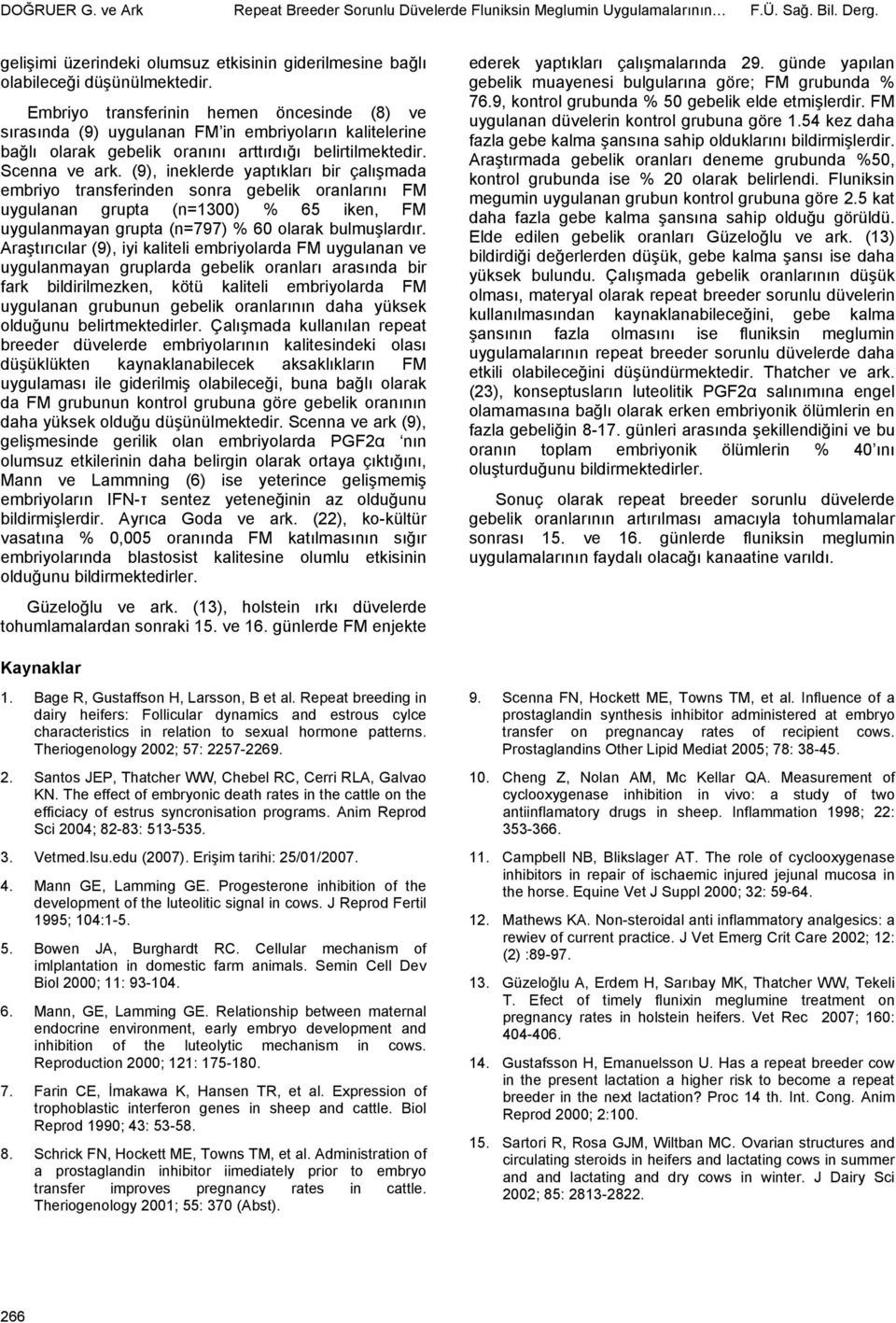 DOĞRUER G. ve Ark Repeat Breeder Sorunlu Düvelerde Fluniksin Meglumin Uygulamalarının… F.Ü. Sağ. Bil. Derg.

gelişimi üzerindeki olumsuz etkisinin giderilmesine bağlı olabileceği düşünülmektedir.

Embriyo transferinin hemen öncesinde (8) ve sırasında (9) uygulanan FM'in embriyoların kalitelerine bağlı olarak gebelik oranını arttırdığı belirtilmektedir. Scenna ve ark. (9), ineklerde yaptıkları bir çalışmada embriyo transferinden sonra gebelik oranlarını FM uygulanan grupta (n=1300) % 65 iken, FM uygulanmayan grupta (n=797) % 60 olarak bulmuşlardır. Araştırıcılar (9), iyi kaliteli embriyolarda FM uygulanan ve uygulanmayan gruplarda gebelik oranları arasında bir fark bildirilmezken, kötü kaliteli embriyolarda FM uygulanan grubunun gebelik oranlarının daha yüksek olduğunu belirtmektedirler. Çalışmada kullanılan repeat breeder düvelerde embriyolarının kalitesindeki olası düşüklükten kaynaklanabilecek aksaklıkların FM uygulaması ile giderilmiş olabileceği, buna bağlı olarak da FM grubunun kontrol grubuna göre gebelik oranının daha yüksek olduğu düşünülmektedir. Scenna ve ark (9), gelişmesinde gerilik olan embriyolarda PGF2α 'nın olumsuz etkilerinin daha belirgin olarak ortaya çıktığını, Mann ve Lammning (6) ise yeterince gelişmemiş embriyoların IFN-τ sentez yeteneğinin az olduğunu bildirmişlerdir. Ayrıca Goda ve ark. (22), ko-kültür vasatına % 0,005 oranında FM katılmasının sığır embriyolarında blastosist kalitesine olumlu etkisinin olduğunu bildirmektedirler.

Güzeloğlu ve ark. (13), holstein ırkı düvelerde tohumlamalardan sonraki 15. ve 16. günlerde FM enjekte ederek yaptıkları çalışmalarında 29. günde yapılan gebelik muayenesi bulgularına göre; FM grubunda % 76.9, kontrol grubunda % 50 gebelik elde etmişlerdir. FM uygulanan düvelerin kontrol grubuna göre 1.54 kez daha fazla gebe kalma şansına sahip olduklarını bildirmişlerdir. Araştırmada gebelik oranları deneme grubunda %50, kontrol grubunda ise % 20 olarak belirlendi. Fluniksin megumin uygulanan grubun kontrol grubuna göre 2.5 kat daha fazla gebe kalma şansına sahip olduğu görüldü. Elde edilen gebelik oranları Güzeloğlu ve ark. (13) bildirdiği değerlerden düşük, gebe kalma şansı ise daha yüksek bulundu. Çalışmada gebelik oranlarının düşük olması, materyal olarak repeat breeder sorunlu düvelerin kullanılmasından kaynaklanabileceğini, gebe kalma şansının fazla olmasını ise fluniksin meglumin uygulamalarının repeat breeder sorunlu düvelerde daha etkili olabileceğini düşündürmektedir. Thatcher ve ark. (23), konseptusların luteolitik PGF2α salınımına engel olamamasına bağlı olarak erken embriyonik ölümlerin en fazla gebeliğin 8-17. günleri arasında şekillendiğini ve bu oranın toplam embriyonik ölümlerin % 40'ını oluşturduğunu bildirmektedirler.

Sonuç olarak repeat breeder sorunlu düvelerde gebelik oranlarının artırılması amacıyla tohumlamalar sonrası 15. ve 16. günlerde fluniksin meglumin uygulamalarının faydalı olacağı kanaatine varıldı.

Kaynaklar

1. Bage R, Gustaffson H, Larsson, B et al. Repeat breeding in dairy heifers: Follicular dynamics and estrous cylce characteristics in relation to sexual hormone patterns. Theriogenology 2002; 57: 2257-2269.

2. Santos JEP, Thatcher WW, Chebel RC, Cerri RLA, Galvao KN. The effect of embryonic death rates in the cattle on the efficiacy of estrus syncronisation programs. Anim Reprod Sci 2004; 82-83: 513-535.

3. Vetmed.lsu.edu (2007). Erişim tarihi: 25/01/2007.

4. Mann GE, Lamming GE. Progesterone inhibition of the development of the luteolitic signal in cows. J Reprod Fertil 1995; 104:1-5.

5. Bowen JA, Burghardt RC. Cellular mechanism of imlplantation in domestic farm animals. Semin Cell Dev Biol 2000; 11: 93-104.

6. Mann, GE, Lamming GE. Relationship between maternal endocrine environment, early embryo development and inhibition of the luteolytic mechanism in cows. Reproduction 2000; 121: 175-180.

7. Farin CE, İmakawa K, Hansen TR, et al. Expression of trophoblastic interferon genes in sheep and cattle. Biol Reprod 1990; 43: 53-58.

8. Schrick FN, Hockett ME, Towns TM, et al. Administration of a prostaglandin inhibitor iimediately prior to embryo transfer improves pregnancy rates in cattle. Theriogenology 2001; 55: 370 (Abst).

9. Scenna FN, Hockett ME, Towns TM, et al. Influence of a prostaglandin synthesis inhibitor administered at embryo transfer on pregnancay rates of recipient cows. Prostaglandins Other Lipid Mediat 2005; 78: 38-45.

10. Cheng Z, Nolan AM, Mc Kellar QA. Measurement of cyclooxygenase inhibition in vivo: a study of two antiinflamatory drugs in sheep. Inflammation 1998; 22: 353-366.

11. Campbell NB, Blikslager AT. The role of cyclooxygenase inhibitors in repair of ischaemic injured jejunal mucosa in the horse. Equine Vet J Suppl 2000; 32: 59-64.

12. Mathews KA. Non-steroidal anti inflammatory analgesics: a rewiev of current practice. J Vet Emerg Crit Care 2002; 12: (2) :89-97.

13. Güzeloğlu A, Erdem H, Sarıbay MK, Thatcher WW, Tekeli T. Efect of timely flunixin meglumine treatment on pregnancy rates in holstein heifers. Vet Rec 2007; 160: 404-406.

14. Gustafsson H, Emanuelsson U. Has a repeat breeder cow in the present lactation a higher risk to become a repeat breeder in the next lactation? Proc 14 th. Int. Cong. Anim Reprod 2000; 2:100.

15. Sartori R, Rosa GJM, Wiltban MC. Ovarian structures and circulating steroids in heifers and lactating cows in summer and and lactating and dry cows in winter. J Dairy Sci 2002; 85: 2813-2822.

266